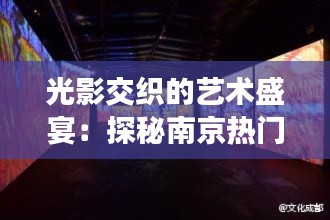 光影交织的艺术盛宴：探秘南京热门

@文化成都